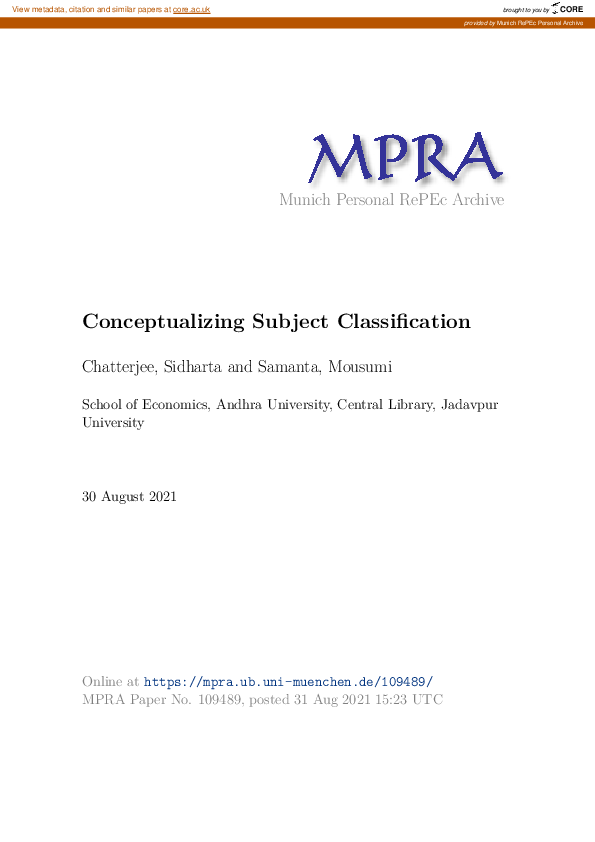 View metadata, citation and similar papers at core.ac.uk

brought to you by CORE

provided by Munich RePEc Personal Archive

MPRA
Munich Personal RePEc Archive

Conceptualizing Subject Classification

Chatterjee, Sidharta and Samanta, Mousumi

School of Economics, Andhra University, Central Library, Jadavpur University

30 August 2021

Online at https://mpra.ub.uni-muenchen.de/109489/
MPRA Paper No. 109489, posted 31 Aug 2021 15:23 UTC